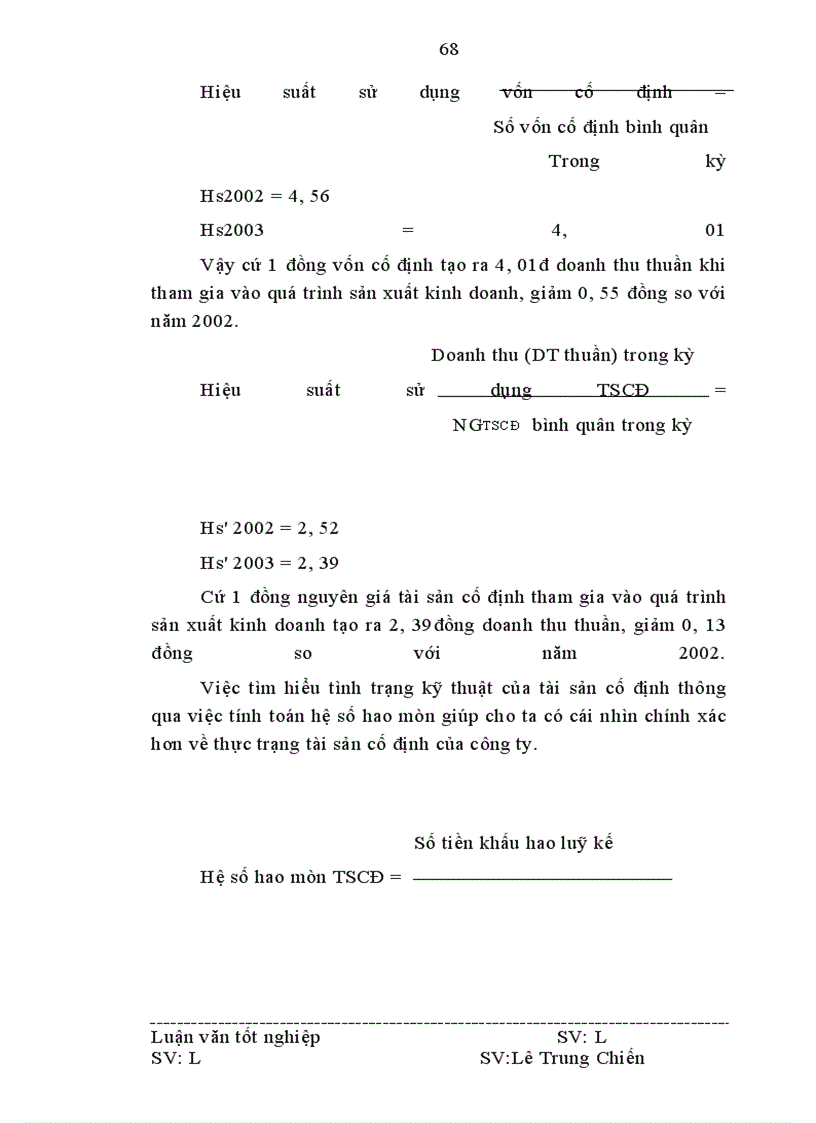 68

Hiệu suất sử dụng vốn cố định =

Số vốn cố định bình quân

Trong kỳ

Hs2002 = 4, 56

Hs2003 = 4, 01

Vậy cứ 1 đồng vốn cố định tạo ra 4, 01đ doanh thu thuần khi tham gia vào quá trình sản xuất kinh doanh, giảm 0, 55 đồng so với năm 2002.

Doanh thu (DT thuần) trong kỳ

Hiệu suất sử dụng TSCĐ =

NGTSCĐ bình quân trong kỳ

Hs' 2002 = 2, 52

Hs' 2003 = 2, 39

Cứ 1 đồng nguyên giá tài sản cố định tham gia vào quá trình sản xuất kinh doanh tạo ra 2, 39đồng doanh thu thuần, giảm 0, 13 đồng so với năm 2002.

Việc tìm hiểu tình trạng kỹ thuật của tài sản cố định thông qua việc tính toán hệ số hao mòn giúp cho ta có cái nhìn chính xác hơn về thực trạng tài sản cố định của công ty.

Số tiền khấu hao luỹ kế

Hệ số hao mòn TSCĐ =

Luận văn tốt nghiệp SV: L
SV: L SV:Lê Trung Chiến